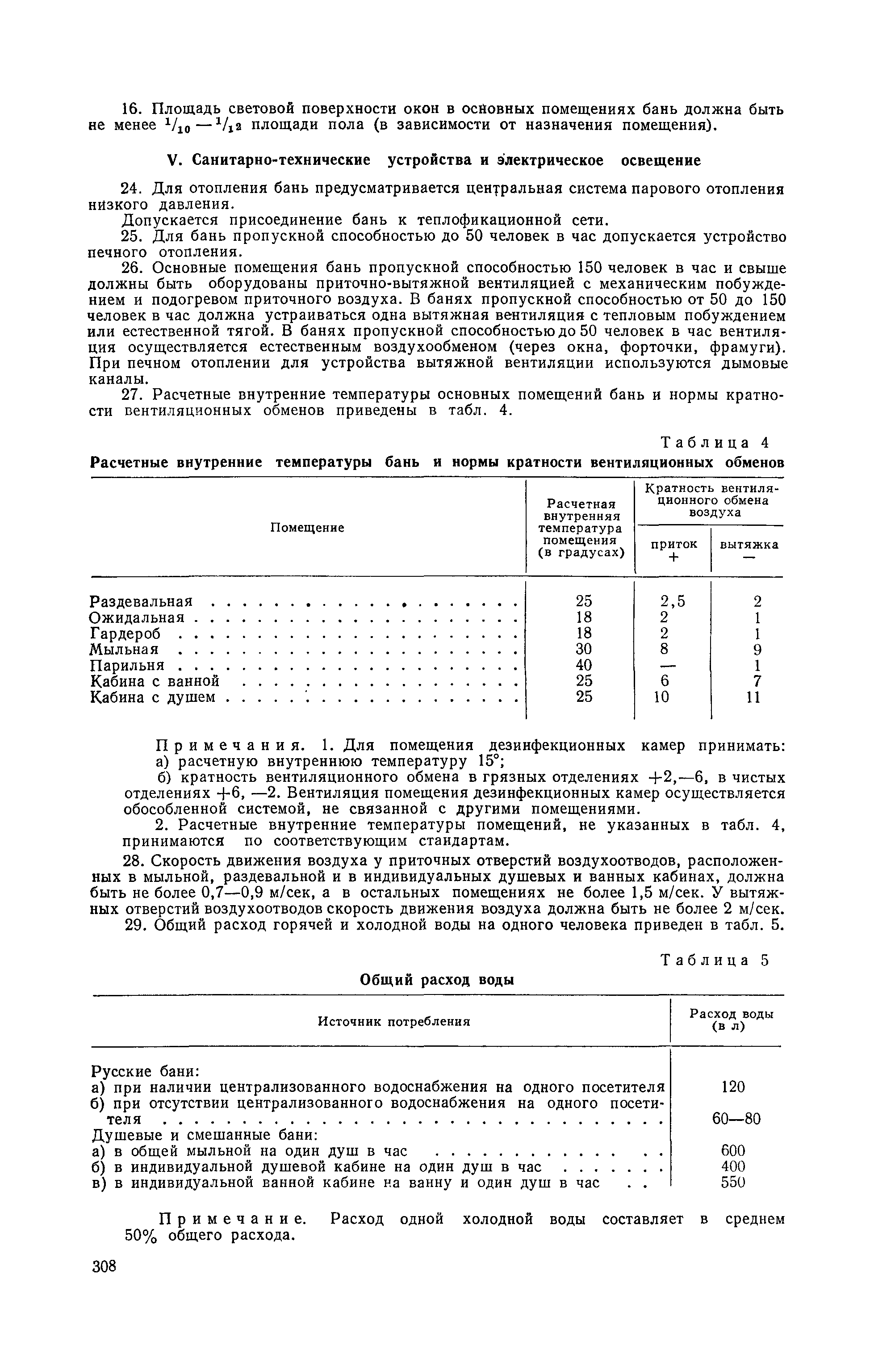 16. Площадь световой поверхности окон в основных помещениях бань должна быть не менее $^1/_{10}$ — $^1/_{12}$ площади пола (в зависимости от назначения помещения).

V. Санитарно-технические устройства и электрическое освещение

24. Для отопления бань предусматривается центральная система парового отопления низкого давления.

Допускается присоединение бань к теплофикационной сети.

25. Для бань пропускной способностью до 50 человек в час допускается устройство печного отопления.

26. Основные помещения бань пропускной способностью 150 человек в час и свыше должны быть оборудованы приточно-вытяжной вентиляцией с механическим побуждением и подогревом приточного воздуха. В банях пропускной способностью от 50 до 150 человек в час должна устраиваться одна вытяжная вентиляция с тепловым побуждением или естественной тягой. В банях пропускной способностью до 50 человек в час вентиляция осуществляется естественным воздухообменом (через окна, форточки, фрамуги). При печном отоплении для устройства вытяжной вентиляции используются дымовые каналы.

27. Расчетные внутренние температуры основных помещений бань и нормы кратности вентиляционных обменов приведены в табл. 4.

Таблица 4

Расчетные внутренние температуры бань и нормы кратности вентиляционных обменов

| Помещение | Расчетная внутренняя температура помещения (в градусах) | Кратность вентиляционного обмена воздуха: приток + | Кратность вентиляционного обмена воздуха: вытяжка — |
|---|---|---|---|
| Раздевальная | 25 | 2,5 | 2 |
| Ожидальная | 18 | 2 | 1 |
| Гардероб | 18 | 2 | 1 |
| Мыльная | 30 | 8 | 9 |
| Парильня | 40 | — | 1 |
| Кабина с ванной | 25 | 6 | 7 |
| Кабина с душем | 25 | 10 | 11 |

Примечания. 1. Для помещения дезинфекционных камер принимать:
а) расчетную внутреннюю температуру 15°;
б) кратность вентиляционного обмена в грязных отделениях +2,—6, в чистых отделениях +6, —2. Вентиляция помещения дезинфекционных камер осуществляется обособленной системой, не связанной с другими помещениями.

2. Расчетные внутренние температуры помещений, не указанных в табл. 4, принимаются по соответствующим стандартам.

28. Скорость движения воздуха у приточных отверстий воздухоотводов, расположенных в мыльной, раздевальной и в индивидуальных душевых и ванных кабинах, должна быть не более 0,7—0,9 м/сек, а в остальных помещениях не более 1,5 м/сек. У вытяжных отверстий воздухоотводов скорость движения воздуха должна быть не более 2 м/сек.

29. Общий расход горячей и холодной воды на одного человека приведен в табл. 5.

Таблица 5

Общий расход воды

| Источник потребления | Расход воды (в л) |
|---|---|
| Русские бани: | |
| а) при наличии централизованного водоснабжения на одного посетителя | 120 |
| б) при отсутствии централизованного водоснабжения на одного посетителя | 60—80 |
| Душевые и смешанные бани: | |
| а) в общей мыльной на один душ в час | 600 |
| б) в индивидуальной душевой кабине на один душ в час | 400 |
| в) в индивидуальной ванной кабине на ванну и один душ в час | 550 |

Примечание. Расход одной холодной воды составляет в среднем 50% общего расхода.

308